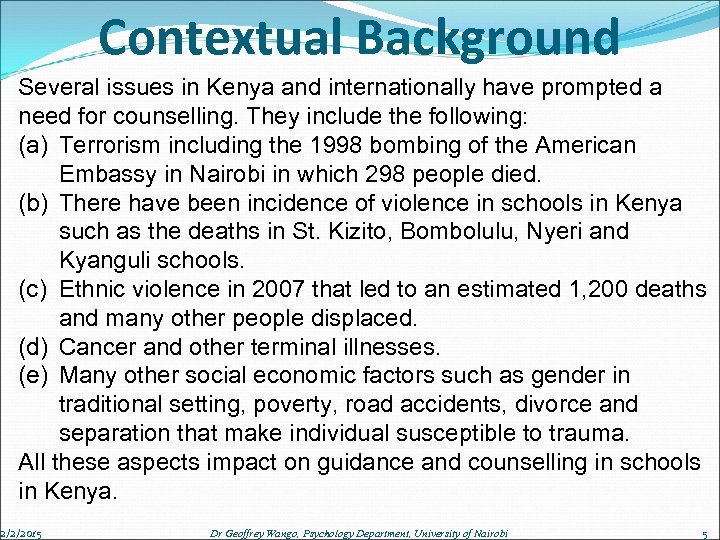 Contextual Background

Several issues in Kenya and internationally have prompted a need for counselling. They include the following:

(a) Terrorism including the 1998 bombing of the American Embassy in Nairobi in which 298 people died.

(b) There have been incidence of violence in schools in Kenya such as the deaths in St. Kizito, Bombolulu, Nyeri and Kyanguli schools.

(c) Ethnic violence in 2007 that led to an estimated 1,200 deaths and many other people displaced.

(d) Cancer and other terminal illnesses.

(e) Many other social economic factors such as gender in traditional setting, poverty, road accidents, divorce and separation that make individual susceptible to trauma.

All these aspects impact on guidance and counselling in schools in Kenya.

2/2/2015 Dr Geoffrey Wango, Psychology Department, University of Nairobi 5